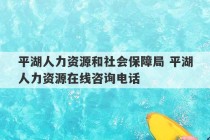 平湖人力资源和社会保障局 平湖人力资源在线咨询电话